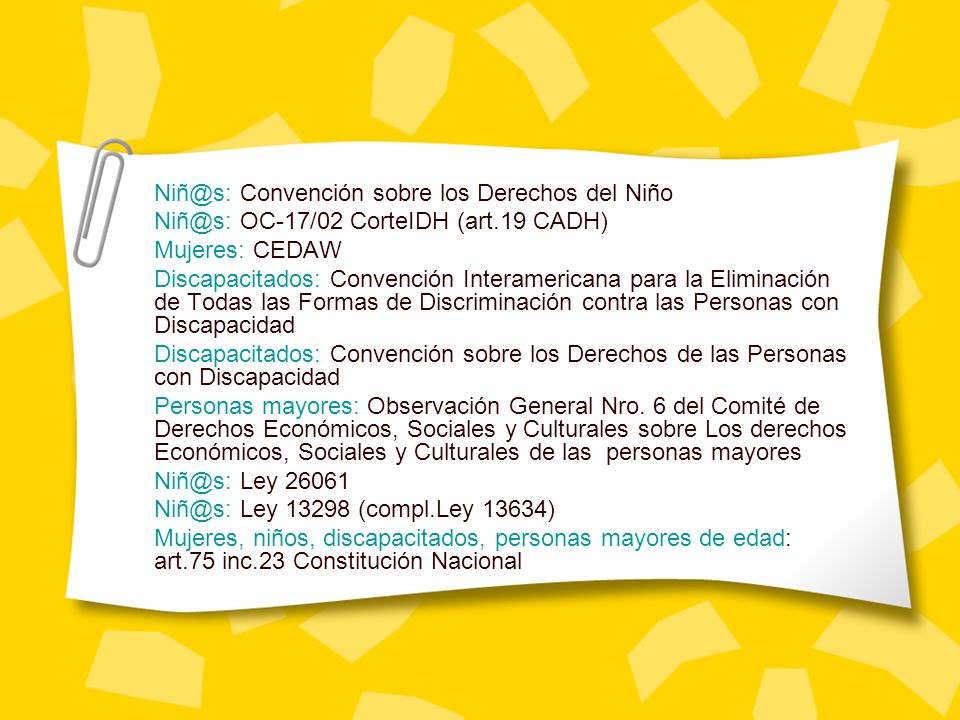 Niñ@s: Convención sobre los Derechos del Niño
Niñ@s: OC-17/02 CorteIDH (art.19 CADH)
Mujeres: CEDAW
Discapacitados: Convención Interamericana para la Eliminación de Todas las Formas de Discriminación contra las Personas con Discapacidad
Discapacitados: Convención sobre los Derechos de las Personas con Discapacidad
Personas mayores: Observación General Nro. 6 del Comité de Derechos Económicos, Sociales y Culturales sobre Los derechos Económicos, Sociales y Culturales de las personas mayores
Niñ@s: Ley 26061
Niñ@s: Ley 13298 (compl.Ley 13634)
Mujeres, niños, discapacitados, personas mayores de edad: art.75 inc.23 Constitución Nacional